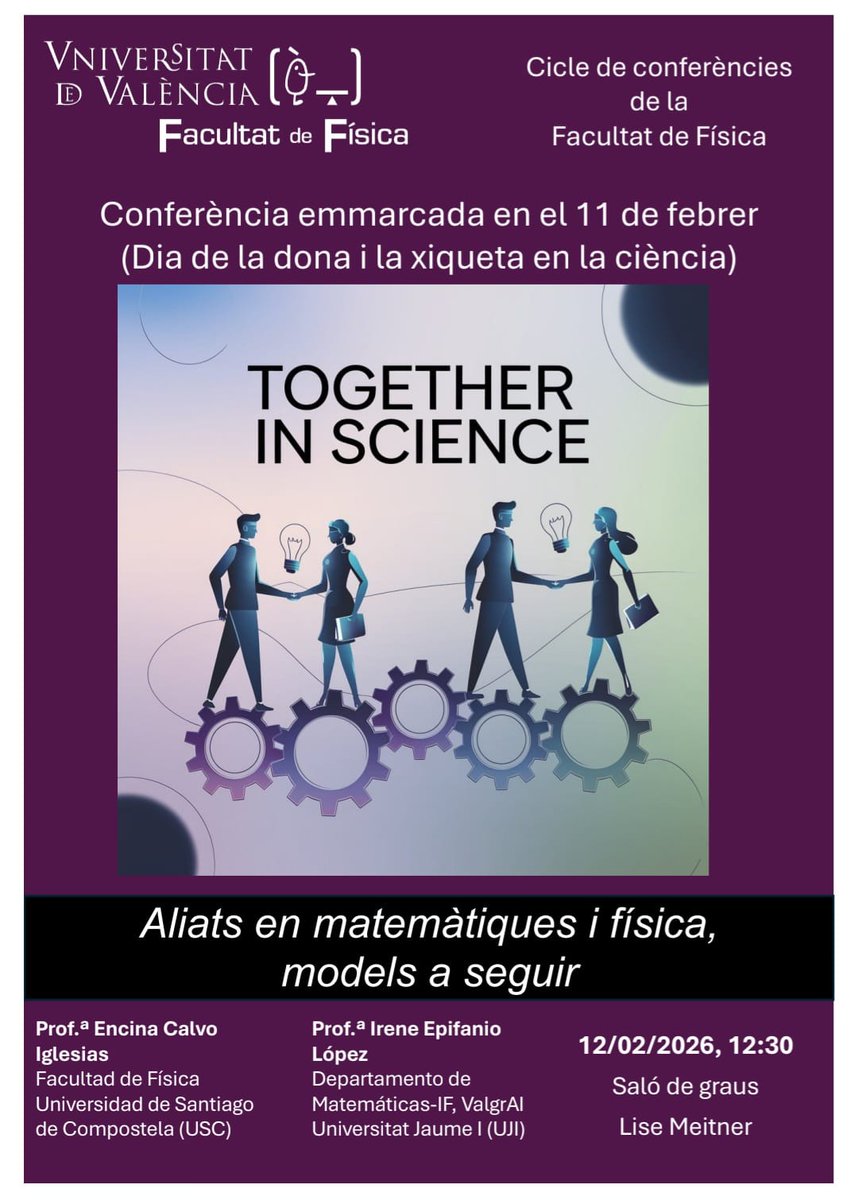 VNIVERSITAT DE VALÈNCIA

Facultat de Física

Cicle de conferències de la Facultat de Física

Conferència emmarcada en el 11 de febrer (Dia de la dona i la xiqueta en la ciència)

TOGETHER IN SCIENCE

Aliats en matemàtiques i física, models a seguir

Prof.ª Encina Calvo Iglesias
Facultad de Física
Universidad de Santiago de Compostela (USC)

Prof.ª Irene Epifanio López
Departamento de Matemáticas-IF, ValgrAI
Universitat Jaume I (UJI)

12/02/2026, 12:30
Saló de graus
Lise Meitner